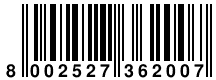 8 002527 362007